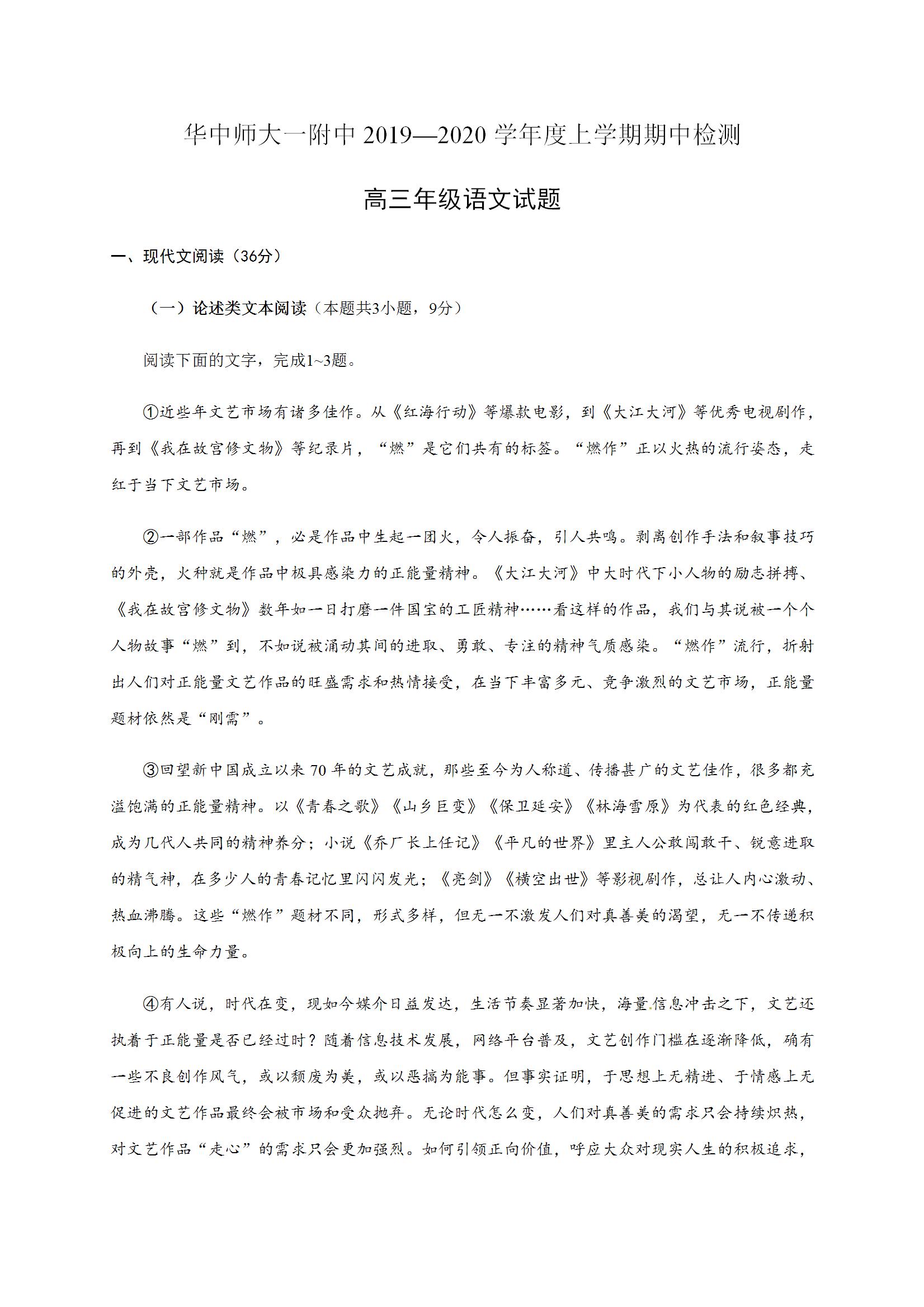 华中师大一附中 2019—2020 学年度上学期期中检测

高三年级语文试题

一、现代文阅读（36分）

（一）论述类文本阅读（本题共3小题，9分）

阅读下面的文字，完成1~3题。

①近些年文艺市场有诸多佳作。从《红海行动》等爆款电影，到《大江大河》等优秀电视剧作，再到《我在故宫修文物》等纪录片，“燃”是它们共有的标签。“燃作”正以火热的流行姿态，走红于当下文艺市场。

②一部作品“燃”，必是作品中生起一团火，令人振奋，引人共鸣。剥离创作手法和叙事技巧的外壳，火种就是作品中极具感染力的正能量精神。《大江大河》中大时代下小人物的励志拼搏、《我在故宫修文物》数年如一日打磨一件国宝的工匠精神……看这样的作品，我们与其说被一个个人物故事“燃”到，不如说被涌动其间的进取、勇敢、专注的精神气质感染。“燃作”流行，折射出人们对正能量文艺作品的旺盛需求和热情接受，在当下丰富多元、竞争激烈的文艺市场，正能量题材依然是“刚需”。

③回望新中国成立以来 70 年的文艺成就，那些至今为人称道、传播甚广的文艺佳作，很多都充溢饱满的正能量精神。以《青春之歌》《山乡巨变》《保卫延安》《林海雪原》为代表的红色经典，成为几代人共同的精神养分；小说《乔厂长上任记》《平凡的世界》里主人公敢闯敢干、锐意进取的精气神，在多少人的青春记忆里闪闪发光；《亮剑》《横空出世》等影视剧作，总让人内心激动、热血沸腾。这些“燃作”题材不同，形式多样，但无一不激发人们对真善美的渴望，无一不传递积极向上的生命力量。

④有人说，时代在变，现如今媒介日益发达，生活节奏显著加快，海量信息冲击之下，文艺还执着于正能量是否已经过时？随着信息技术发展，网络平台普及，文艺创作门槛在逐渐降低，确有一些不良创作风气，或以颓废为美，或以恶搞为能事。但事实证明，于思想上无精进、于情感上无促进的文艺作品最终会被市场和受众抛弃。无论时代怎么变，人们对真善美的需求只会持续炽热，对文艺作品“走心”的需求只会更加强烈。如何引领正向价值，呼应大众对现实人生的积极追求，